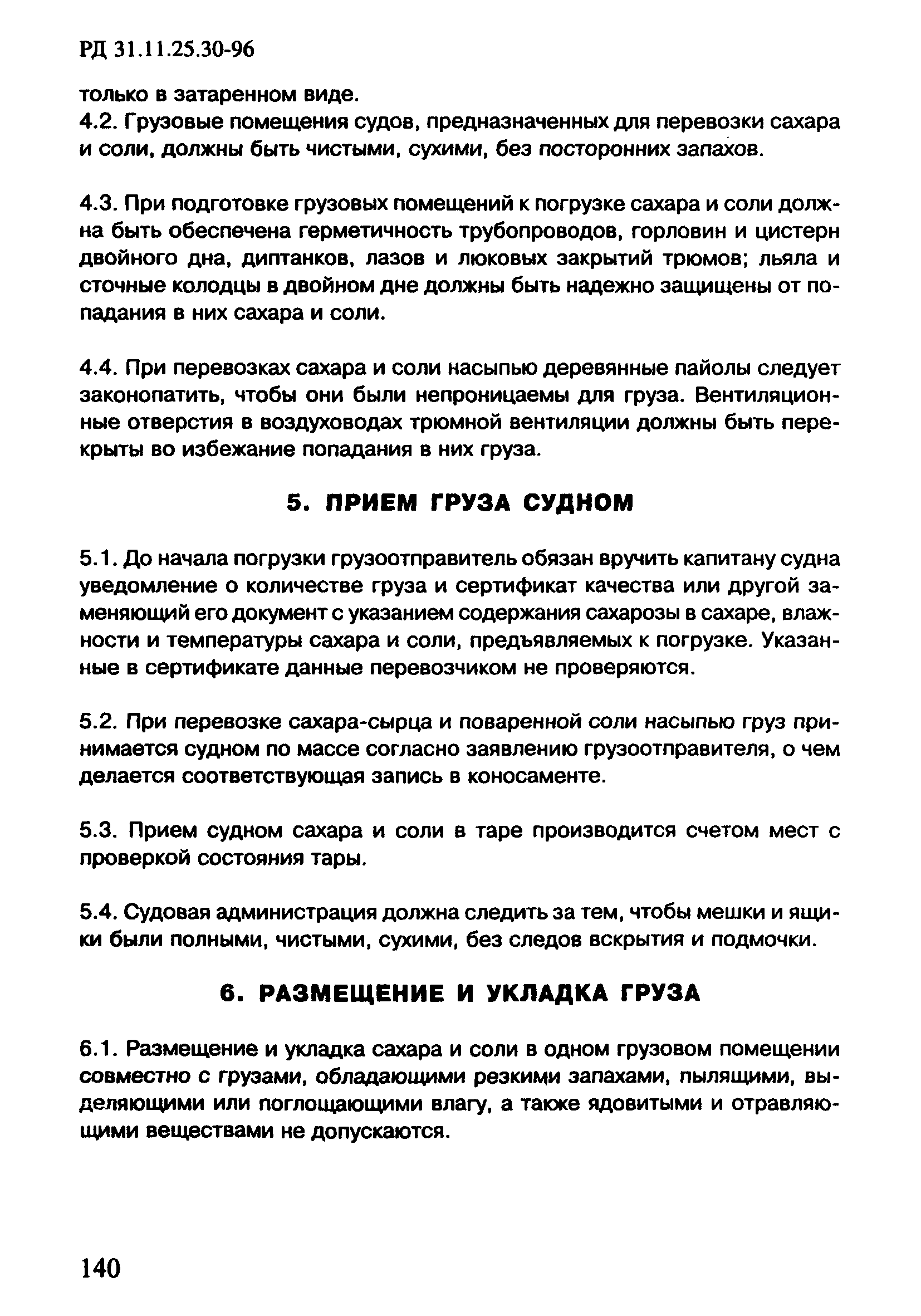 РД 31.11.25.30-96

только в затаренном виде.

4.2. Грузовые помещения судов, предназначенных для перевозки сахара и соли, должны быть чистыми, сухими, без посторонних запахов.

4.3. При подготовке грузовых помещений к погрузке сахара и соли должна быть обеспечена герметичность трубопроводов, горловин и цистерн двойного дна, диптанков, лазов и люковых закрытий трюмов; льяла и сточные колодцы в двойном дне должны быть надежно защищены от попадания в них сахара и соли.

4.4. При перевозках сахара и соли насыпью деревянные пайолы следует законопатить, чтобы они были непроницаемы для груза. Вентиляционные отверстия в воздуховодах трюмной вентиляции должны быть перекрыты во избежание попадания в них груза.

5. ПРИЕМ ГРУЗА СУДНОМ

5.1. До начала погрузки грузоотправитель обязан вручить капитану судна уведомление о количестве груза и сертификат качества или другой заменяющий его документ с указанием содержания сахарозы в сахаре, влажности и температуры сахара и соли, предъявляемых к погрузке. Указанные в сертификате данные перевозчиком не проверяются.

5.2. При перевозке сахара-сырца и поваренной соли насыпью груз принимается судном по массе согласно заявлению грузоотправителя, о чем делается соответствующая запись в коносаменте.

5.3. Прием судном сахара и соли в таре производится счетом мест с проверкой состояния тары.

5.4. Судовая администрация должна следить за тем, чтобы мешки и ящики были полными, чистыми, сухими, без следов вскрытия и подмочки.

6. РАЗМЕЩЕНИЕ И УКЛАДКА ГРУЗА

6.1. Размещение и укладка сахара и соли в одном грузовом помещении совместно с грузами, обладающими резкими запахами, пылящими, выделяющими или поглощающими влагу, а также ядовитыми и отравляющими веществами не допускаются.

140